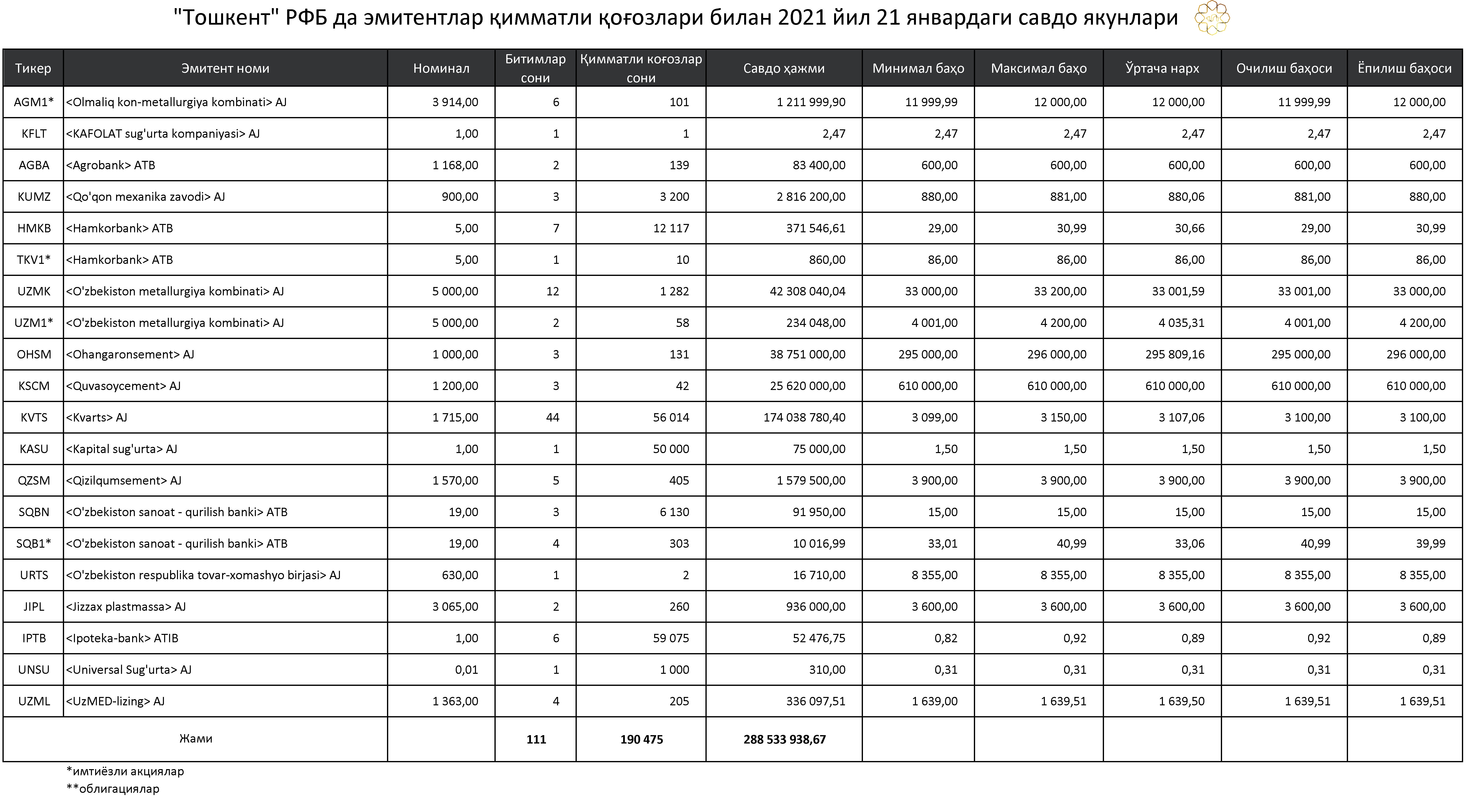 "Тошкент" РФБ да эмитентлар қимматли қоғозлари билан 2021 йил 21 январдаги савдо якунлари

| Тикер | Эмитент номи | Номинал | Битимлар сони | Қимматли коғозлар сони | Савдо ҳажми | Минимал баҳо | Максимал баҳо | Ўртача нарх | Очилиш баҳоси | Ёпилиш баҳоси |
|---|---|---|---|---|---|---|---|---|---|---|
| AGM1* | <Olmaliq kon-metallurgiya kombinati> AJ | 3 914,00 | 6 | 101 | 1 211 999,90 | 11 999,99 | 12 000,00 | 12 000,00 | 11 999,99 | 12 000,00 |
| KFLT | <KAFOLAT sug'urta kompaniyasi> AJ | 1,00 | 1 | 1 | 2,47 | 2,47 | 2,47 | 2,47 | 2,47 | 2,47 |
| AGBA | <Agrobank> ATB | 1 168,00 | 2 | 139 | 83 400,00 | 600,00 | 600,00 | 600,00 | 600,00 | 600,00 |
| KUMZ | <Qo'qon mexanika zavodi> AJ | 900,00 | 3 | 3 200 | 2 816 200,00 | 880,00 | 881,00 | 880,06 | 881,00 | 880,00 |
| HMKB | <Hamkorbank> ATB | 5,00 | 7 | 12 117 | 371 546,61 | 29,00 | 30,99 | 30,66 | 29,00 | 30,99 |
| TKV1* | <Hamkorbank> ATB | 5,00 | 1 | 10 | 860,00 | 86,00 | 86,00 | 86,00 | 86,00 | 86,00 |
| UZMK | <O'zbekiston metallurgiya kombinati> AJ | 5 000,00 | 12 | 1 282 | 42 308 040,04 | 33 000,00 | 33 200,00 | 33 001,59 | 33 001,00 | 33 000,00 |
| UZM1* | <O'zbekiston metallurgiya kombinati> AJ | 5 000,00 | 2 | 58 | 234 048,00 | 4 001,00 | 4 200,00 | 4 035,31 | 4 001,00 | 4 200,00 |
| OHSM | <Ohangaronsement> AJ | 1 000,00 | 3 | 131 | 38 751 000,00 | 295 000,00 | 296 000,00 | 295 809,16 | 295 000,00 | 296 000,00 |
| KSCM | <Quvasoycement> AJ | 1 200,00 | 3 | 42 | 25 620 000,00 | 610 000,00 | 610 000,00 | 610 000,00 | 610 000,00 | 610 000,00 |
| KVTS | <Kvarts> AJ | 1 715,00 | 44 | 56 014 | 174 038 780,40 | 3 099,00 | 3 150,00 | 3 107,06 | 3 100,00 | 3 100,00 |
| KASU | <Kapital sug'urta> AJ | 1,00 | 1 | 50 000 | 75 000,00 | 1,50 | 1,50 | 1,50 | 1,50 | 1,50 |
| QZSM | <Qizilqumsement> AJ | 1 570,00 | 5 | 405 | 1 579 500,00 | 3 900,00 | 3 900,00 | 3 900,00 | 3 900,00 | 3 900,00 |
| SQBN | <O'zbekiston sanoat - qurilish banki> ATB | 19,00 | 3 | 6 130 | 91 950,00 | 15,00 | 15,00 | 15,00 | 15,00 | 15,00 |
| SQB1* | <O'zbekiston sanoat - qurilish banki> ATB | 19,00 | 4 | 303 | 10 016,99 | 33,01 | 40,99 | 33,06 | 40,99 | 39,99 |
| URTS | <O'zbekiston respublika tovar-xomashyo birjasi> AJ | 630,00 | 1 | 2 | 16 710,00 | 8 355,00 | 8 355,00 | 8 355,00 | 8 355,00 | 8 355,00 |
| JIPL | <Jizzax plastmassa> AJ | 3 065,00 | 2 | 260 | 936 000,00 | 3 600,00 | 3 600,00 | 3 600,00 | 3 600,00 | 3 600,00 |
| IPTB | <Ipoteka-bank> ATIB | 1,00 | 6 | 59 075 | 52 476,75 | 0,82 | 0,92 | 0,89 | 0,92 | 0,89 |
| UNSU | <Universal Sug'urta> AJ | 0,01 | 1 | 1 000 | 310,00 | 0,31 | 0,31 | 0,31 | 0,31 | 0,31 |
| UZML | <UzMED-lizing> AJ | 1 363,00 | 4 | 205 | 336 097,51 | 1 639,00 | 1 639,51 | 1 639,50 | 1 639,51 | 1 639,51 |
| Жами | | | 111 | 190 475 | 288 533 938,67 | | | | | |

*имтиёзли акциялар
**облигациялар